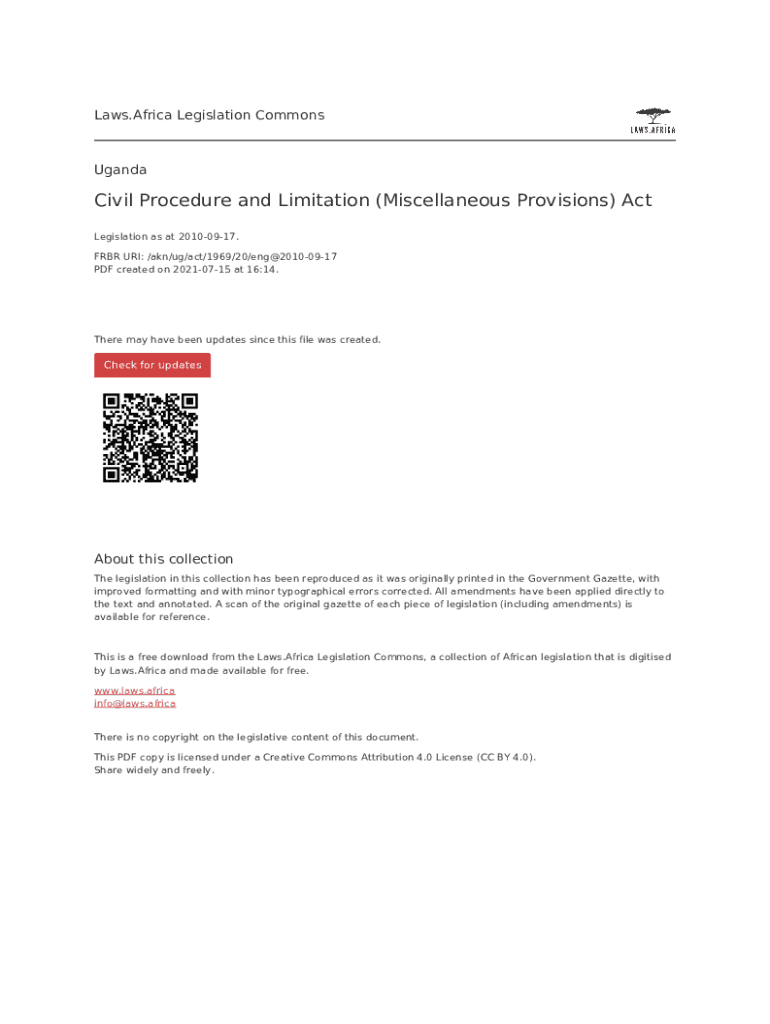 Laws.Africa Legislation Commons

LAWS.AFRICA

Uganda

Civil Procedure and Limitation (Miscellaneous Provisions) Act

Legislation as at 2010-09-17.

FRBR URI: /akn/ug/act/1969/20/eng@2010-09-17
PDF created on 2021-07-15 at 16:14.

There may have been updates since this file was created.

Check for updates

About this collection

The legislation in this collection has been reproduced as it was originally printed in the Government Gazette, with improved formatting and with minor typographical errors corrected. All amendments have been applied directly to the text and annotated. A scan of the original gazette of each piece of legislation (including amendments) is available for reference.

This is a free download from the Laws.Africa Legislation Commons, a collection of African legislation that is digitised by Laws.Africa and made available for free.

www.laws.africa
info@laws.africa

There is no copyright on the legislative content of this document.

This PDF copy is licensed under a Creative Commons Attribution 4.0 License (CC BY 4.0).
Share widely and freely.